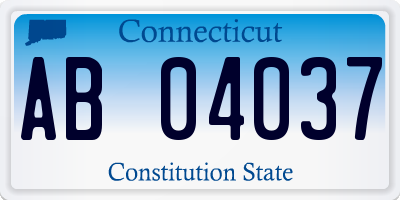 Connecticut

AB 04037

Constitution State